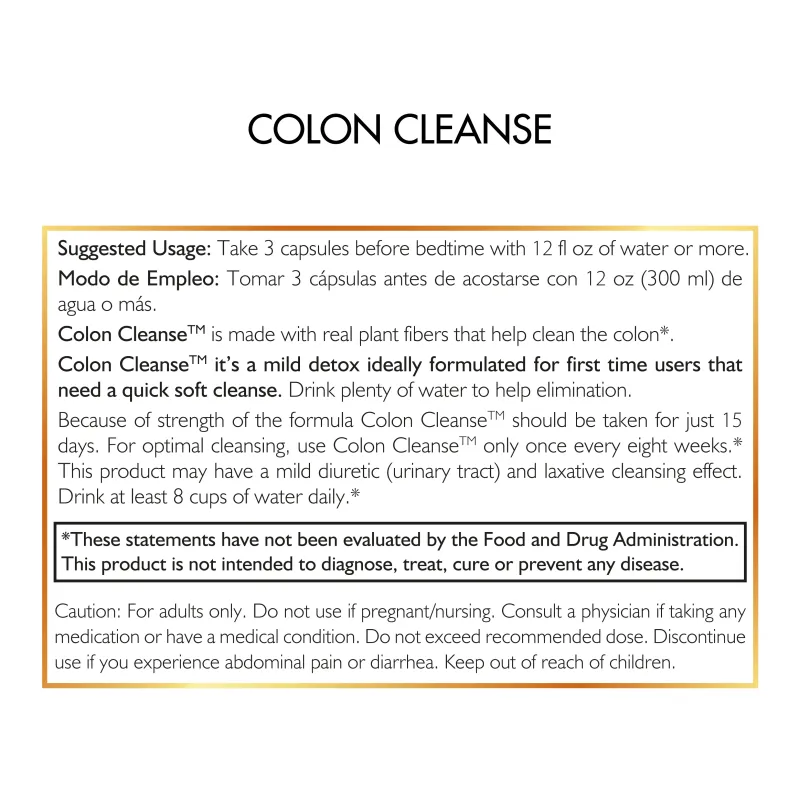 COLON CLEANSE

Suggested Usage: Take 3 capsules before bedtime with 12 fl oz of water or more.

Modo de Empleo: Tomar 3 cápsulas antes de acostarse con 12 oz (300 ml) de agua o más.

Colon Cleanse™ is made with real plant fibers that help clean the colon*.

Colon Cleanse™ it's a mild detox ideally formulated for first time users that need a quick soft cleanse. Drink plenty of water to help elimination.

Because of strength of the formula Colon Cleanse™ should be taken for just 15 days. For optimal cleansing, use Colon Cleanse™ only once every eight weeks.* This product may have a mild diuretic (urinary tract) and laxative cleansing effect. Drink at least 8 cups of water daily.*

*These statements have not been evaluated by the Food and Drug Administration. This product is not intended to diagnose, treat, cure or prevent any disease.

Caution: For adults only. Do not use if pregnant/nursing. Consult a physician if taking any medication or have a medical condition. Do not exceed recommended dose. Discontinue use if you experience abdominal pain or diarrhea. Keep out of reach of children.